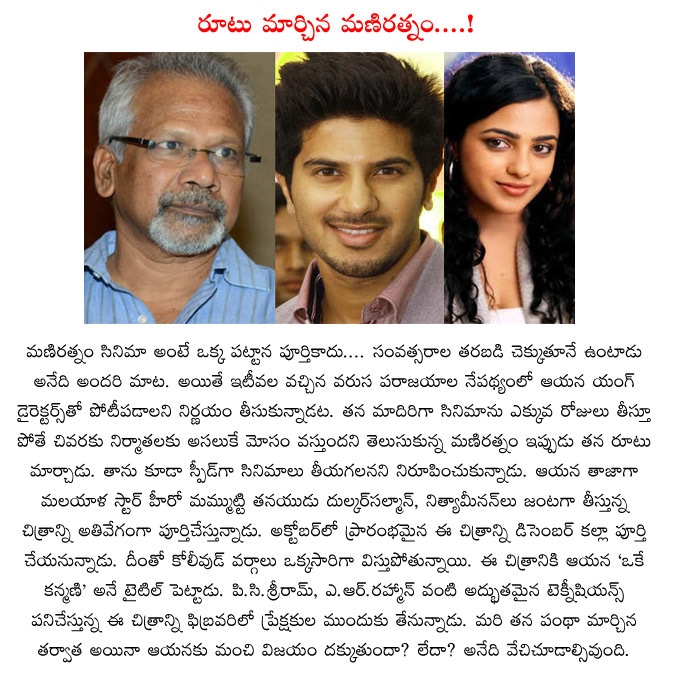 రూటు మార్చిన మణిరత్నం....!

మణిరత్నం సినిమా అంటే ఒక్క పట్టాన పూర్తికాదు.... సంవత్సరాల తరబడి చెక్కుతూనే ఉంటాడు అనేది అందరి మాట. అయితే ఇటీవల వచ్చిన వరుస పరాజయాల నేపథ్యంలో ఆయన యంగ్ డైరెక్టర్స్‌తో పోటీపడాలని నిర్ణయం తీసుకున్నాడట. తన మాదిరిగా సినిమాను ఎక్కువ రోజులు తీస్తూ పోతే చివరకు నిర్మాతలకు అసలుకే మోసం వస్తుందని తెలుసుకున్న మణిరత్నం ఇప్పుడు తన రూటు మార్చాడు. తాను కూడా స్పీడ్‌గా సినిమాలు తీయగలనని నిరూపించుకున్నాడు. ఆయన తాజాగా మలయాళ స్టార్ హీరో మమ్ముట్టి తనయుడు దుల్కర్‌సల్మాన్, నిత్యామీనన్‌లు జంటగా తీస్తున్న చిత్రాన్ని అతివేగంగా పూర్తిచేస్తున్నాడు. అక్టోబర్‌లో ప్రారంభమైన ఈ చిత్రాన్ని డిసెంబర్ కల్లా పూర్తి చేయనున్నాడు. దీంతో కోలీవుడ్ వర్గాలు ఒక్కసారిగా విస్తుపోతున్నాయి. ఈ చిత్రానికి ఆయన 'ఒకే కన్మణి' అనే టైటిల్ పెట్టాడు. పి.సి.శ్రీరామ్, ఎ.ఆర్.రహ్మాన్ వంటి అద్భుతమైన టెక్నీషియన్స్ పనిచేస్తున్న ఈ చిత్రాన్ని ఫిబ్రవరిలో ప్రేక్షకుల ముందుకు తేనున్నాడు. మరి తన పంథా మార్చిన తర్వాత అయినా ఆయనకు మంచి విజయం దక్కుతుందా? లేదా? అనేది వేచిచూడాల్సివుంది.